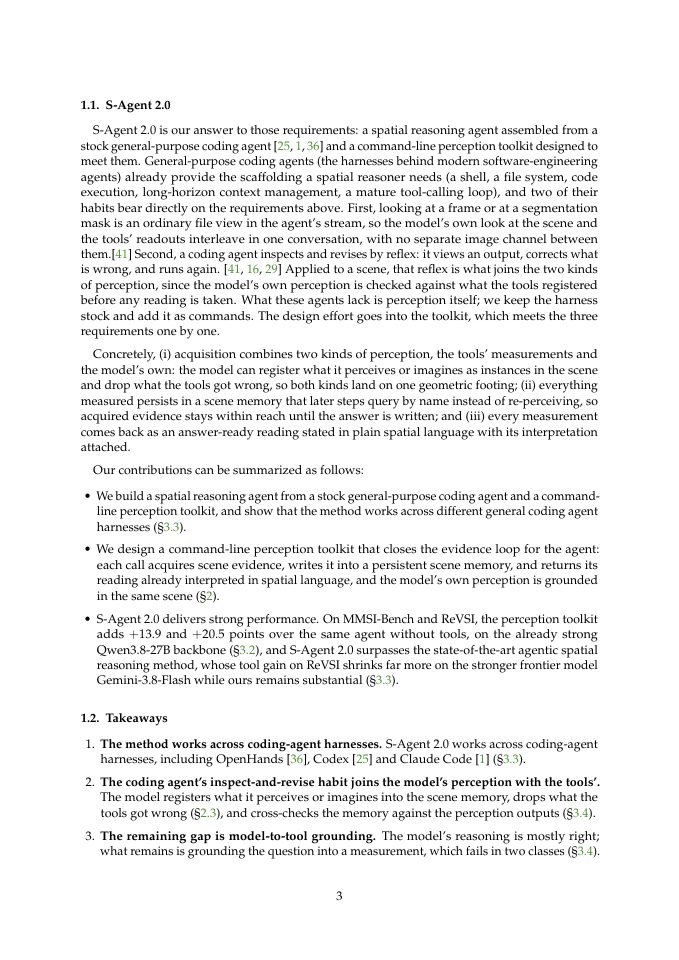 1.1. S-Agent 2.0

S-Agent 2.0 is our answer to those requirements: a spatial reasoning agent assembled from a stock general-purpose coding agent [25, 1, 36] and a command-line perception toolkit designed to meet them. General-purpose coding agents (the harnesses behind modern software-engineering agents) already provide the scaffolding a spatial reasoner needs (a shell, a file system, code execution, long-horizon context management, a mature tool-calling loop), and two of their habits bear directly on the requirements above. First, looking at a frame or at a segmentation mask is an ordinary file view in the agent's stream, so the model's own look at the scene and the tools' readouts interleave in one conversation, with no separate image channel between them.[41] Second, a coding agent inspects and revises by reflex: it views an output, corrects what is wrong, and runs again. [41, 16, 29] Applied to a scene, that reflex is what joins the two kinds of perception, since the model's own perception is checked against what the tools registered before any reading is taken. What these agents lack is perception itself; we keep the harness stock and add it as commands. The design effort goes into the toolkit, which meets the three requirements one by one.

Concretely, (i) acquisition combines two kinds of perception, the tools' measurements and the model's own: the model can register what it perceives or imagines as instances in the scene and drop what the tools got wrong, so both kinds land on one geometric footing; (ii) everything measured persists in a scene memory that later steps query by name instead of re-perceiving, so acquired evidence stays within reach until the answer is written; and (iii) every measurement comes back as an answer-ready reading stated in plain spatial language with its interpretation attached.

Our contributions can be summarized as follows:

• We build a spatial reasoning agent from a stock general-purpose coding agent and a command-line perception toolkit, and show that the method works across different general coding agent harnesses (§3.3).

• We design a command-line perception toolkit that closes the evidence loop for the agent: each call acquires scene evidence, writes it into a persistent scene memory, and returns its reading already interpreted in spatial language, and the model's own perception is grounded in the same scene (§2).

• S-Agent 2.0 delivers strong performance. On MMSI-Bench and ReVSI, the perception toolkit adds +13.9 and +20.5 points over the same agent without tools, on the already strong Qwen3.8-27B backbone (§3.2), and S-Agent 2.0 surpasses the state-of-the-art agentic spatial reasoning method, whose tool gain on ReVSI shrinks far more on the stronger frontier model Gemini-3.8-Flash while ours remains substantial (§3.3).

1.2. Takeaways

1. The method works across coding-agent harnesses. S-Agent 2.0 works across coding-agent harnesses, including OpenHands [36], Codex [25] and Claude Code [1] (§3.3).

2. The coding agent's inspect-and-revise habit joins the model's perception with the tools'. The model registers what it perceives or imagines into the scene memory, drops what the tools got wrong (§2.3), and cross-checks the memory against the perception outputs (§3.4).

3. The remaining gap is model-to-tool grounding. The model's reasoning is mostly right; what remains is grounding the question into a measurement, which fails in two classes (§3.4).

3